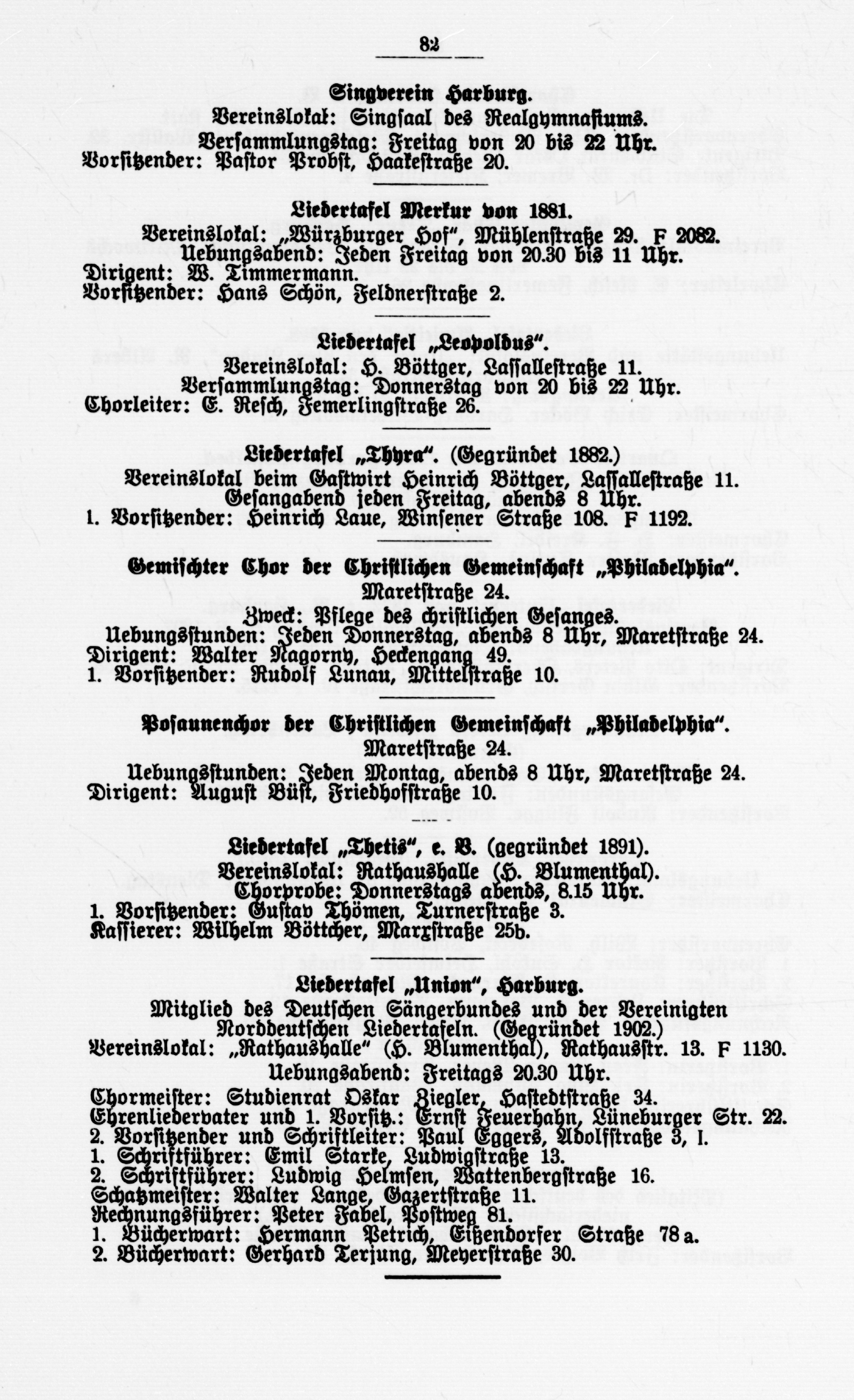 82

Singverein Harburg.
Vereinslokal: Singsaal des Realgymnasiums.
Versammlungstag: Freitag von 20 bis 22 Uhr.
Vorsitzender: Pastor Probst, Haakestraße 20.

Liedertafel Merkur von 1881.
Vereinslokal: „Würzburger Hof", Mühlenstraße 29. F 2082.
Uebungsabend: Jeden Freitag von 20.30 bis 11 Uhr.
Dirigent: W. Timmermann.
Vorsitzender: Hans Schön, Feldnerstraße 2.

Liedertafel „Leopoldus".
Vereinslokal: H. Böttger, Lassallestraße 11.
Versammlungstag: Donnerstag von 20 bis 22 Uhr.
Chorleiter: E. Resch, Femerlingstraße 26.

Liedertafel „Thyra". (Gegründet 1882.)
Vereinslokal beim Gastwirt Heinrich Böttger, Lassallestraße 11.
Gesangabend jeden Freitag, abends 8 Uhr.
1. Vorsitzender: Heinrich Laue, Winsener Straße 108. F 1192.

Gemischter Chor der Christlichen Gemeinschaft „Philadelphia".
Maretstraße 24.
Zweck: Pflege des christlichen Gesanges.
Uebungsstunden: Jeden Donnerstag, abends 8 Uhr, Maretstraße 24.
Dirigent: Walter Nagorny, Heckengang 49.
1. Vorsitzender: Rudolf Lunau, Mittelstraße 10.

Posaunenchor der Christlichen Gemeinschaft „Philadelphia".
Maretstraße 24.
Uebungsstunden: Jeden Montag, abends 8 Uhr, Maretstraße 24.
Dirigent: August Büst, Friedhofstraße 10.

Liedertafel „Thetis", e. V. (gegründet 1891).
Vereinslokal: Rathaushalle (H. Blumenthal).
Chorprobe: Donnerstags abends, 8.15 Uhr.
1. Vorsitzender: Gustav Thömen, Turnerstraße 3.
Kassierer: Wilhelm Böttcher, Marxstraße 25b.

Liedertafel „Union", Harburg.
Mitglied des Deutschen Sängerbundes und der Vereinigten Norddeutschen Liedertafeln. (Gegründet 1902.)
Vereinslokal: „Rathaushalle" (H. Blumenthal), Rathausstr. 13. F 1130.
Uebungsabend: Freitags 20.30 Uhr.
Chormeister: Studienrat Oskar Ziegler, Hastedtstraße 34.
Ehrenliedervater und 1. Vorsitz.: Ernst Feuerhahn, Lüneburger Str. 22.
2. Vorsitzender und Schriftleiter: Paul Eggers, Adolfstraße 3, I.
1. Schriftführer: Emil Starke, Ludwigstraße 13.
2. Schriftführer: Ludwig Helmsen, Wattenbergstraße 16.
Schatzmeister: Walter Lange, Gazertstraße 11.
Rechnungsführer: Peter Fabel, Postweg 81.
1. Bücherwart: Hermann Petrich, Eißendorfer Straße 78 a.
2. Bücherwart: Gerhard Terjung, Meyerstraße 30.